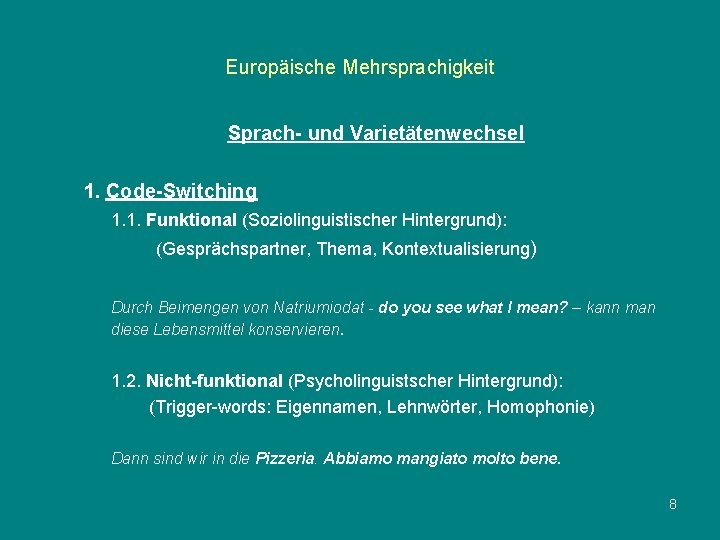 Europäische Mehrsprachigkeit

Sprach- und Varietätenwechsel

1. Code-Switching

1.1. Funktional (Soziolinguistischer Hintergrund):

(Gesprächspartner, Thema, Kontextualisierung)

Durch Beimengen von Natriumiodat - do you see what I mean? – kann man diese Lebensmittel konservieren.

1.2. Nicht-funktional (Psycholinguistscher Hintergrund):

(Trigger-words: Eigennamen, Lehnwörter, Homophonie)

Dann sind wir in die Pizzeria. Abbiamo mangiato molto bene.

8